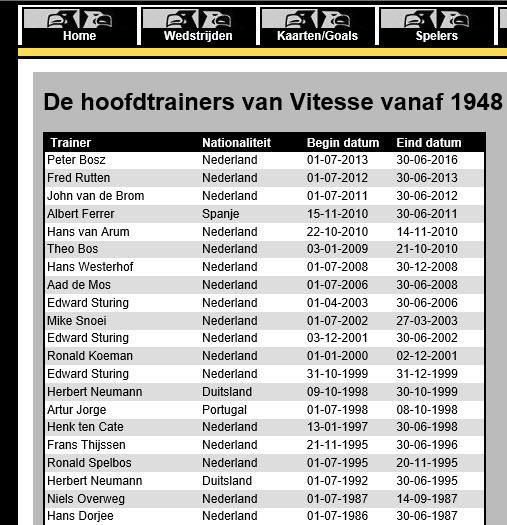 Home Wedstrijden Kaarten/Goals Spelers

De hoofdtrainers van Vitesse vanaf 1948

| Trainer | Nationaliteit | Begin datum | Eind datum |
|---|---|---|---|
| Peter Bosz | Nederland | 01-07-2013 | 30-06-2016 |
| Fred Rutten | Nederland | 01-07-2012 | 30-06-2013 |
| John van de Brom | Nederland | 01-07-2011 | 30-06-2012 |
| Albert Ferrer | Spanje | 15-11-2010 | 30-06-2011 |
| Hans van Arum | Nederland | 22-10-2010 | 14-11-2010 |
| Theo Bos | Nederland | 03-01-2009 | 21-10-2010 |
| Hans Westerhof | Nederland | 01-07-2008 | 30-12-2008 |
| Aad de Mos | Nederland | 01-07-2006 | 30-06-2008 |
| Edward Sturing | Nederland | 01-04-2003 | 30-06-2006 |
| Mike Snoei | Nederland | 01-07-2002 | 27-03-2003 |
| Edward Sturing | Nederland | 03-12-2001 | 30-06-2002 |
| Ronald Koeman | Nederland | 01-01-2000 | 02-12-2001 |
| Edward Sturing | Nederland | 31-10-1999 | 31-12-1999 |
| Herbert Neumann | Duitsland | 09-10-1998 | 30-10-1999 |
| Artur Jorge | Portugal | 01-07-1998 | 08-10-1998 |
| Henk ten Cate | Nederland | 13-01-1997 | 30-06-1998 |
| Frans Thijssen | Nederland | 21-11-1995 | 30-06-1996 |
| Ronald Spelbos | Nederland | 01-07-1995 | 20-11-1995 |
| Herbert Neumann | Duitsland | 01-07-1992 | 30-06-1995 |
| Niels Overweg | Nederland | 01-07-1987 | 14-09-1987 |
| Hans Dorjee | Nederland | 01-07-1986 | 30-06-1987 |